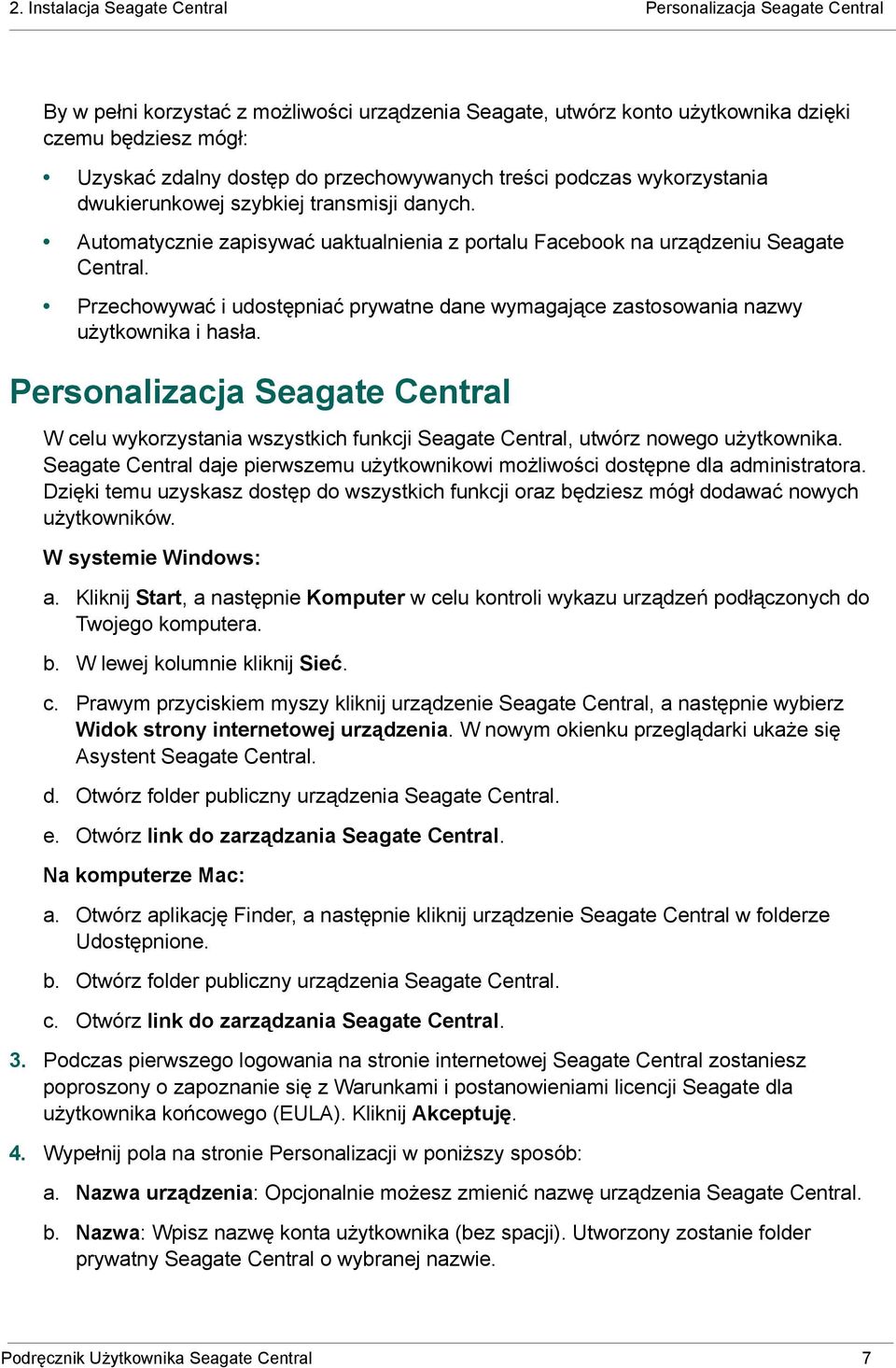 2. Instalacja Seagate Central
Personalizacja Seagate Central

By w pełni korzystać z możliwości urządzenia Seagate, utwórz konto użytkownika dzięki czemu będziesz mógł:

• Uzyskać zdalny dostęp do przechowywanych treści podczas wykorzystania dwukierunkowej szybkiej transmisji danych.

• Automatycznie zapisywać uaktualnienia z portalu Facebook na urządzeniu Seagate Central.

• Przechowywać i udostępniać prywatne dane wymagające zastosowania nazwy użytkownika i hasła.

Personalizacja Seagate Central

W celu wykorzystania wszystkich funkcji Seagate Central, utwórz nowego użytkownika. Seagate Central daje pierwszemu użytkownikowi możliwości dostępne dla administratora. Dzięki temu uzyskasz dostęp do wszystkich funkcji oraz będziesz mógł dodawać nowych użytkowników.

W systemie Windows:

a. Kliknij Start, a następnie Komputer w celu kontroli wykazu urządzeń podłączonych do Twojego komputera.

b. W lewej kolumnie kliknij Sieć.

c. Prawym przyciskiem myszy kliknij urządzenie Seagate Central, a następnie wybierz Widok strony internetowej urządzenia. W nowym okienku przeglądarki ukaże się Asystent Seagate Central.

d. Otwórz folder publiczny urządzenia Seagate Central.

e. Otwórz link do zarządzania Seagate Central.

Na komputerze Mac:

a. Otwórz aplikację Finder, a następnie kliknij urządzenie Seagate Central w folderze Udostępnione.

b. Otwórz folder publiczny urządzenia Seagate Central.

c. Otwórz link do zarządzania Seagate Central.

3. Podczas pierwszego logowania na stronie internetowej Seagate Central zostaniesz poproszony o zapoznanie się z Warunkami i postanowieniami licencji Seagate dla użytkownika końcowego (EULA). Kliknij Akceptuję.

4. Wypełnij pola na stronie Personalizacji w poniższy sposób:

a. Nazwa urządzenia: Opcjonalnie możesz zmienić nazwę urządzenia Seagate Central.

b. Nazwa: Wpisz nazwę konta użytkownika (bez spacji). Utworzony zostanie folder prywatny Seagate Central o wybranej nazwie.

Podręcznik Użytkownika Seagate Central
7